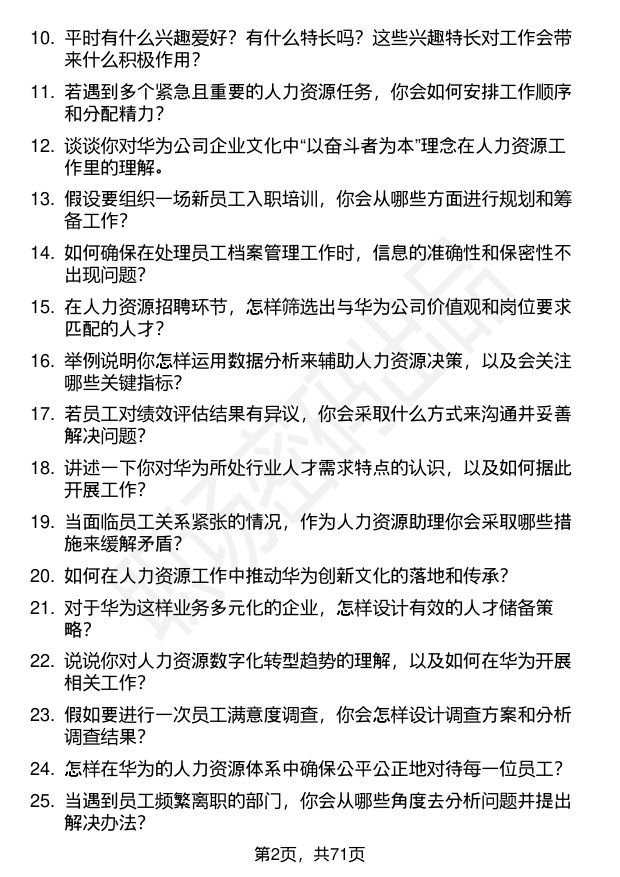 10. 平时有什么兴趣爱好？有什么特长吗？这些兴趣特长对工作会带来什么积极作用？

11. 若遇到多个紧急且重要的人力资源任务，你会如何安排工作顺序和分配精力？

12. 谈谈你对华为公司企业文化中“以奋斗者为本”理念在人力资源工作里的理解。

13. 假设要组织一场新员工入职培训，你会从哪些方面进行规划和筹备工作？

14. 如何确保在处理员工档案管理工作时，信息的准确性和保密性不出现问题？

15. 在人力资源招聘环节，怎样筛选出与华为公司价值观和岗位要求匹配的人才？

16. 举例说明你怎样运用数据分析来辅助人力资源决策，以及会关注哪些关键指标？

17. 若员工对绩效评估结果有异议，你会采取什么方式来沟通并妥善解决问题？

18. 讲述一下你对华为所处行业人才需求特点的认识，以及如何据此开展工作？

19. 当面临员工关系紧张的情况，作为人力资源助理你会采取哪些措施来缓解矛盾？

20. 如何在人力资源工作中推动华为创新文化的落地和传承？

21. 对于华为这样业务多元化的企业，怎样设计有效的人才储备策略？

22. 说说你对人力资源数字化转型趋势的理解，以及如何在华为开展相关工作？

23. 假如要进行一次员工满意度调查，你会怎样设计调查方案和分析调查结果？

24. 怎样在华为的人力资源体系中确保公平公正地对待每一位员工？

25. 当遇到员工频繁离职的部门，你会从哪些角度去分析问题并提出解决办法？

第2页，共71页